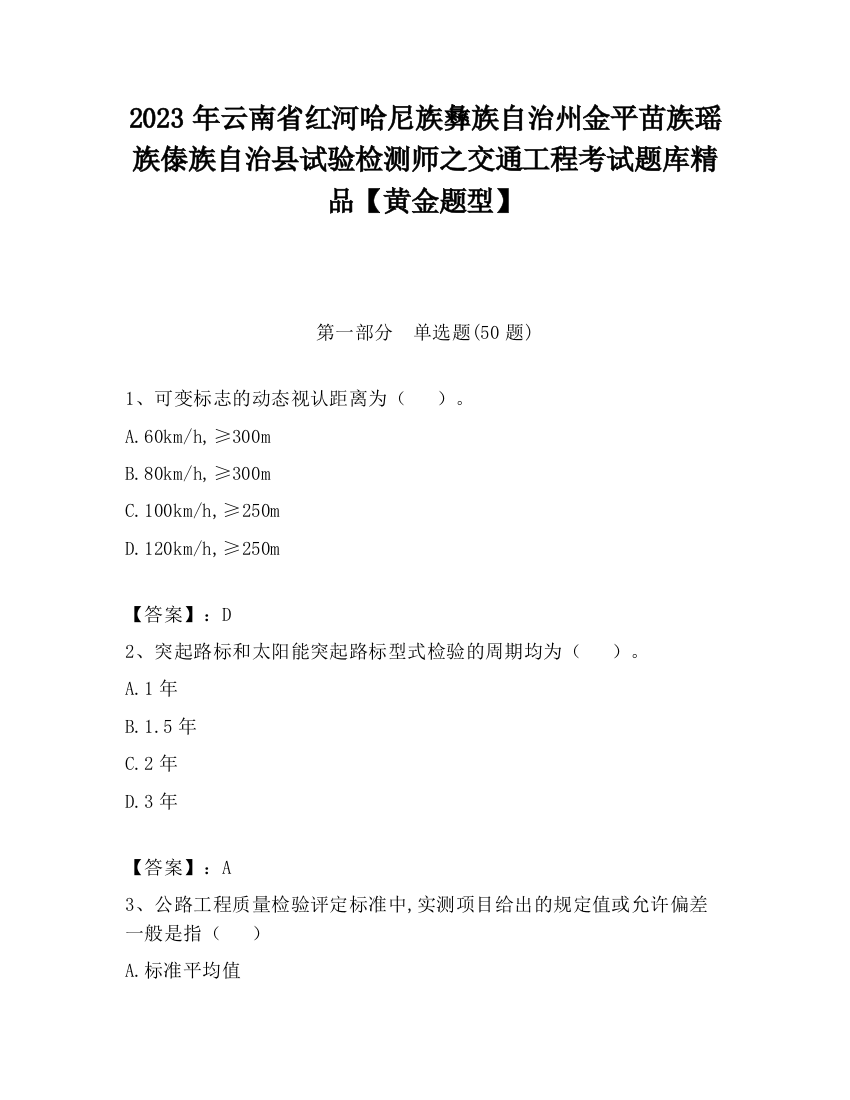 2023 年云南省红河哈尼族彝族自治州金平苗族瑶族傣族自治县试验检测师之交通工程考试题库精品【黄金题型】

第一部分　单选题(50 题)

1、可变标志的动态视认距离为（　　）。

A.60km/h,≥300m

B.80km/h,≥300m

C.100km/h,≥250m

D.120km/h,≥250m

【答案】：D

2、突起路标和太阳能突起路标型式检验的周期均为（　　）。

A.1 年

B.1.5 年

C.2 年

D.3 年

【答案】：A

3、公路工程质量检验评定标准中,实测项目给出的规定值或允许偏差一般是指（　　）

A.标准平均值